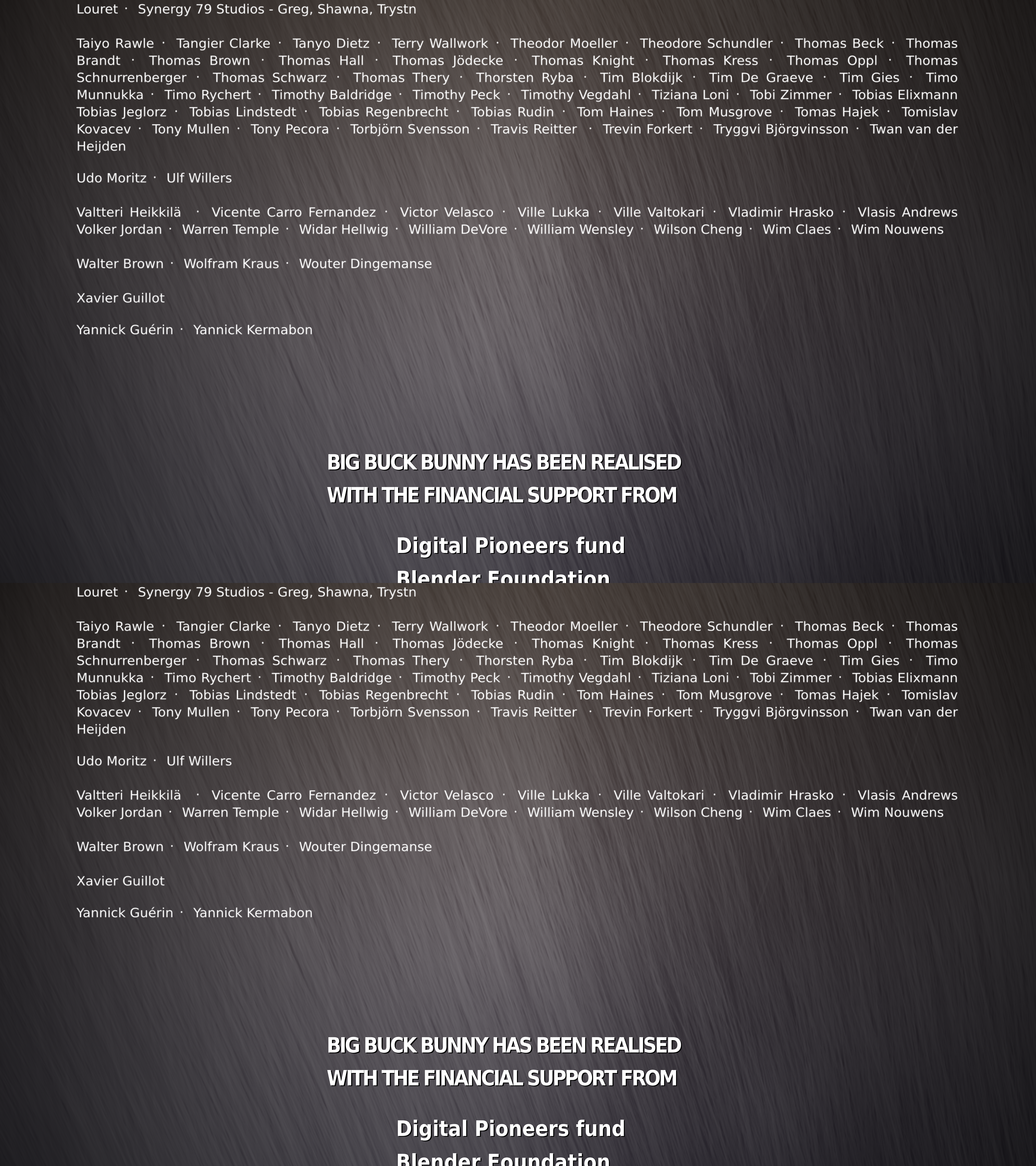 Louret · Synergy 79 Studios - Greg, Shawna, Trystn

Taiyo Rawle · Tangier Clarke · Tanyo Dietz · Terry Wallwork · Theodor Moeller · Theodore Schundler · Thomas Beck · Thomas Brandt · Thomas Brown · Thomas Hall · Thomas Jödecke · Thomas Knight · Thomas Kress · Thomas Oppl · Thomas Schnurrenberger · Thomas Schwarz · Thomas Thery · Thorsten Ryba · Tim Blokdijk · Tim De Graeve · Tim Gies · Timo Munnukka · Timo Rychert · Timothy Baldridge · Timothy Peck · Timothy Vegdahl · Tiziana Loni · Tobi Zimmer · Tobias Elixmann Tobias Jeglorz · Tobias Lindstedt · Tobias Regenbrecht · Tobias Rudin · Tom Haines · Tom Musgrove · Tomas Hajek · Tomislav Kovacev · Tony Mullen · Tony Pecora · Torbjörn Svensson · Travis Reitter · Trevin Forkert · Tryggvi Björgvinsson · Twan van der Heijden

Udo Moritz · Ulf Willers

Valtteri Heikkilä · Vicente Carro Fernandez · Victor Velasco · Ville Lukka · Ville Valtokari · Vladimir Hrasko · Vlasis Andrews Volker Jordan · Warren Temple · Widar Hellwig · William DeVore · William Wensley · Wilson Cheng · Wim Claes · Wim Nouwens

Walter Brown · Wolfram Kraus · Wouter Dingemanse

Xavier Guillot

Yannick Guérin · Yannick Kermabon

BIG BUCK BUNNY HAS BEEN REALISED
WITH THE FINANCIAL SUPPORT FROM

Digital Pioneers fund
Blender Foundation

Louret · Synergy 79 Studios - Greg, Shawna, Trystn

Taiyo Rawle · Tangier Clarke · Tanyo Dietz · Terry Wallwork · Theodor Moeller · Theodore Schundler · Thomas Beck · Thomas Brandt · Thomas Brown · Thomas Hall · Thomas Jödecke · Thomas Knight · Thomas Kress · Thomas Oppl · Thomas Schnurrenberger · Thomas Schwarz · Thomas Thery · Thorsten Ryba · Tim Blokdijk · Tim De Graeve · Tim Gies · Timo Munnukka · Timo Rychert · Timothy Baldridge · Timothy Peck · Timothy Vegdahl · Tiziana Loni · Tobi Zimmer · Tobias Elixmann Tobias Jeglorz · Tobias Lindstedt · Tobias Regenbrecht · Tobias Rudin · Tom Haines · Tom Musgrove · Tomas Hajek · Tomislav Kovacev · Tony Mullen · Tony Pecora · Torbjörn Svensson · Travis Reitter · Trevin Forkert · Tryggvi Björgvinsson · Twan van der Heijden

Udo Moritz · Ulf Willers

Valtteri Heikkilä · Vicente Carro Fernandez · Victor Velasco · Ville Lukka · Ville Valtokari · Vladimir Hrasko · Vlasis Andrews Volker Jordan · Warren Temple · Widar Hellwig · William DeVore · William Wensley · Wilson Cheng · Wim Claes · Wim Nouwens

Walter Brown · Wolfram Kraus · Wouter Dingemanse

Xavier Guillot

Yannick Guérin · Yannick Kermabon

BIG BUCK BUNNY HAS BEEN REALISED
WITH THE FINANCIAL SUPPORT FROM

Digital Pioneers fund
Blender Foundation